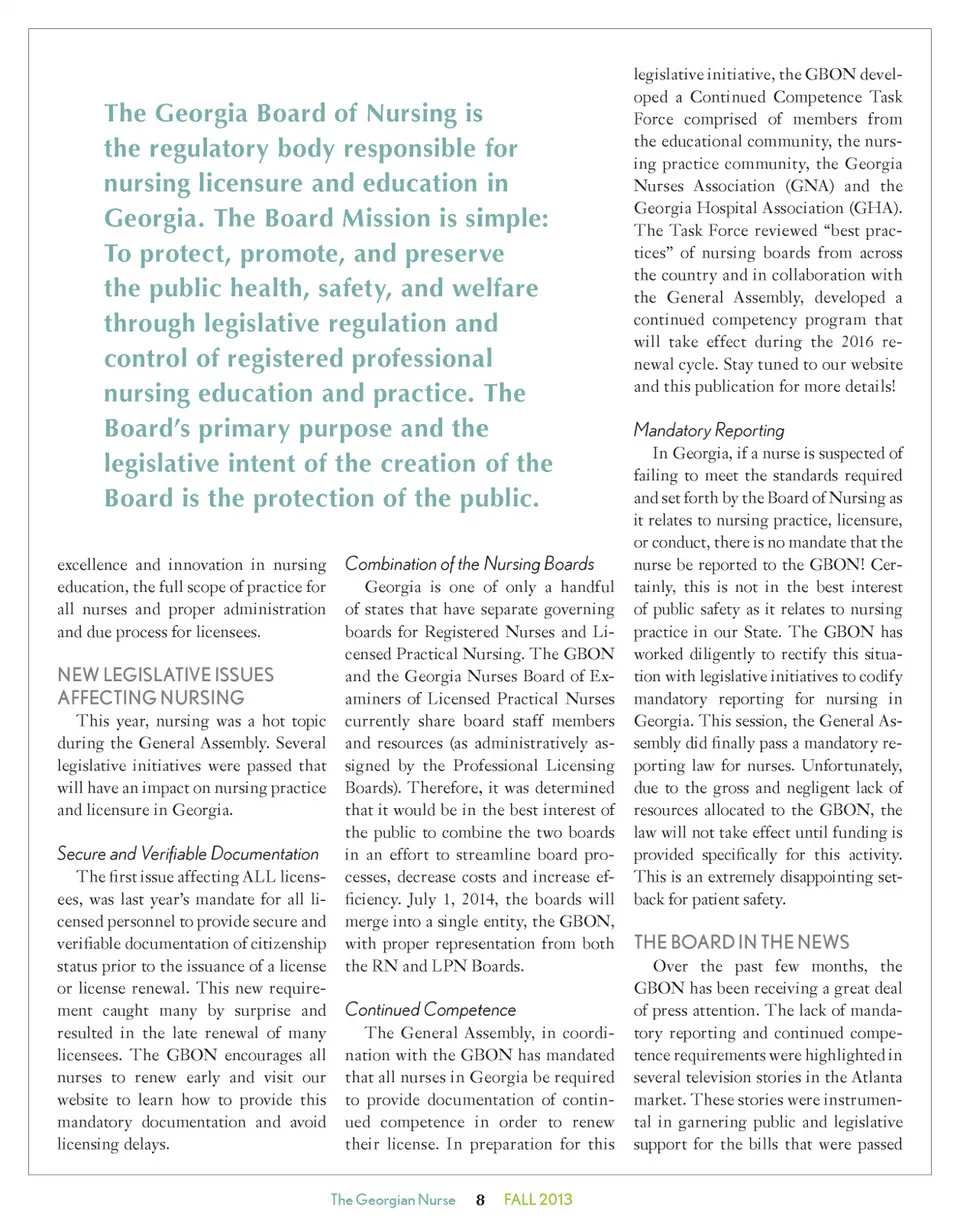 The Georgia Board of Nursing is the regulatory body responsible for nursing licensure and education in Georgia. The Board Mission is simple: To protect, promote, and preserve the public health, safety, and welfare through legislative regulation and control of registered professional nursing education and practice. The Board's primary purpose and the legislative intent of the creation of the Board is the protection of the public.

excellence and innovation in nursing education, the full scope of practice for all nurses and proper administration and due process for licensees.

NEW LEGISLATIVE ISSUES AFFECTING NURSING

This year, nursing was a hot topic during the General Assembly. Several legislative initiatives were passed that will have an impact on nursing practice and licensure in Georgia.

Secure and Verifiable Documentation

The first issue affecting ALL licensees, was last year's mandate for all licensed personnel to provide secure and verifiable documentation of citizenship status prior to the issuance of a license or license renewal. This new requirement caught many by surprise and resulted in the late renewal of many licensees. The GBON encourages all nurses to renew early and visit our website to learn how to provide this mandatory documentation and avoid licensing delays.

Combination of the Nursing Boards

Georgia is one of only a handful of states that have separate governing boards for Registered Nurses and Licensed Practical Nursing. The GBON and the Georgia Nurses Board of Examiners of Licensed Practical Nurses currently share board staff members and resources (as administratively assigned by the Professional Licensing Boards). Therefore, it was determined that it would be in the best interest of the public to combine the two boards in an effort to streamline board processes, decrease costs and increase efficiency. July 1, 2014, the boards will merge into a single entity, the GBON, with proper representation from both the RN and LPN Boards.

Continued Competence

The General Assembly, in coordination with the GBON has mandated that all nurses in Georgia be required to provide documentation of continued competence in order to renew their license. In preparation for this legislative initiative, the GBON developed a Continued Competence Task Force comprised of members from the educational community, the nursing practice community, the Georgia Nurses Association (GNA) and the Georgia Hospital Association (GHA). The Task Force reviewed "best practices" of nursing boards from across the country and in collaboration with the General Assembly, developed a continued competency program that will take effect during the 2016 renewal cycle. Stay tuned to our website and this publication for more details!

Mandatory Reporting

In Georgia, if a nurse is suspected of failing to meet the standards required and set forth by the Board of Nursing as it relates to nursing practice, licensure, or conduct, there is no mandate that the nurse be reported to the GBON! Certainly, this is not in the best interest of public safety as it relates to nursing practice in our State. The GBON has worked diligently to rectify this situation with legislative initiatives to codify mandatory reporting for nursing in Georgia. This session, the General Assembly did finally pass a mandatory reporting law for nurses. Unfortunately, due to the gross and negligent lack of resources allocated to the GBON, the law will not take effect until funding is provided specifically for this activity. This is an extremely disappointing setback for patient safety.

THE BOARD IN THE NEWS

Over the past few months, the GBON has been receiving a great deal of press attention. The lack of mandatory reporting and continued competence requirements were highlighted in several television stories in the Atlanta market. These stories were instrumental in garnering public and legislative support for the bills that were passed

The Georgian Nurse 8 FALL 2013